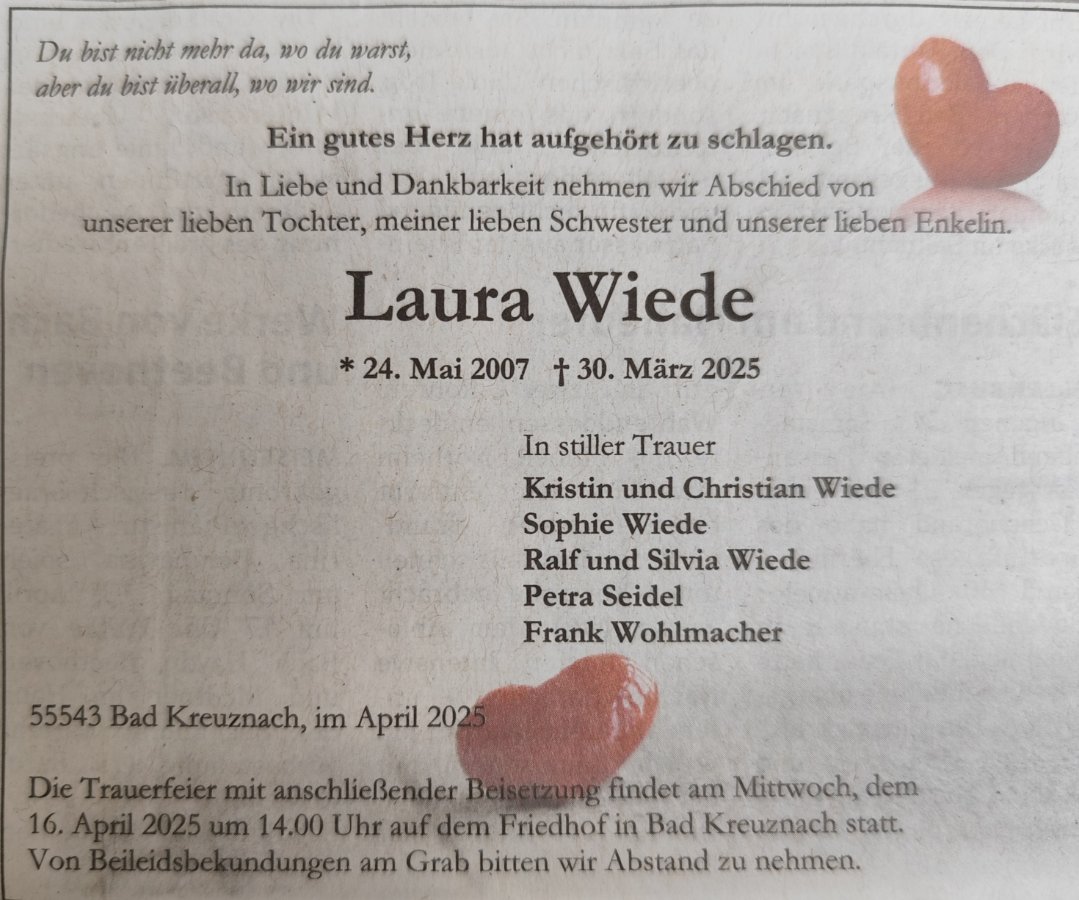 Du bist nicht mehr da, wo du warst,
aber du bist überall, wo wir sind.

Ein gutes Herz hat aufgehört zu schlagen.

In Liebe und Dankbarkeit nehmen wir Abschied von unserer lieben Tochter, meiner lieben Schwester und unserer lieben Enkelin.

Laura Wiede

* 24. Mai 2007 † 30. März 2025

In stiller Trauer
Kristin und Christian Wiede
Sophie Wiede
Ralf und Silvia Wiede
Petra Seidel
Frank Wohlmacher

55543 Bad Kreuznach, im April 2025

Die Trauerfeier mit anschließender Beisetzung findet am Mittwoch, dem 16. April 2025 um 14.00 Uhr auf dem Friedhof in Bad Kreuznach statt. Von Beileidsbekundungen am Grab bitten wir Abstand zu nehmen.